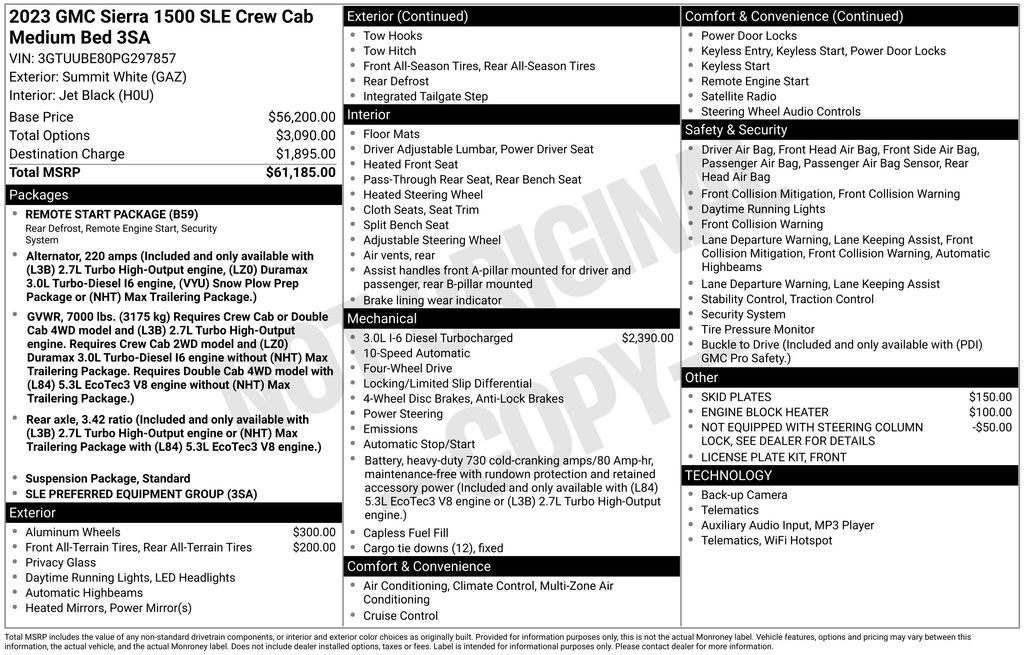 2023 GMC Sierra 1500 SLE Crew Cab Medium Bed 3SA
VIN: 3GTUUBE80PG297857
Exterior: Summit White (GAZ)
Interior: Jet Black (H0U)

| Base Price | $56,200.00 |
|---|---|
| Total Options | $3,090.00 |
| Destination Charge | $1,895.00 |
| Total MSRP | $61,185.00 |

Packages
- REMOTE START PACKAGE (B59)
Rear Defrost, Remote Engine Start, Security System
- Alternator, 220 amps (Included and only available with (L3B) 2.7L Turbo High-Output engine, (LZ0) Duramax 3.0L Turbo-Diesel I6 engine, (VYU) Snow Plow Prep Package or (NHT) Max Trailering Package.)
- GVWR, 7000 lbs. (3175 kg) Requires Crew Cab or Double Cab 4WD model and (L3B) 2.7L Turbo High-Output engine. Requires Crew Cab 2WD model and (LZ0) Duramax 3.0L Turbo-Diesel I6 engine without (NHT) Max Trailering Package. Requires Double Cab 4WD model with (L84) 5.3L EcoTec3 V8 engine without (NHT) Max Trailering Package.)
- Rear axle, 3.42 ratio (Included and only available with (L3B) 2.7L Turbo High-Output engine or (NHT) Max Trailering Package with (L84) 5.3L EcoTec3 V8 engine.)
- Suspension Package, Standard
- SLE PREFERRED EQUIPMENT GROUP (3SA)

Exterior
- Aluminum Wheels $300.00
- Front All-Terrain Tires, Rear All-Terrain Tires $200.00
- Privacy Glass
- Daytime Running Lights, LED Headlights
- Automatic Highbeams
- Heated Mirrors, Power Mirror(s)

Exterior (Continued)
- Tow Hooks
- Tow Hitch
- Front All-Season Tires, Rear All-Season Tires
- Rear Defrost
- Integrated Tailgate Step

Interior
- Floor Mats
- Driver Adjustable Lumbar, Power Driver Seat
- Heated Front Seat
- Pass-Through Rear Seat, Rear Bench Seat
- Heated Steering Wheel
- Cloth Seats, Seat Trim
- Split Bench Seat
- Adjustable Steering Wheel
- Air vents, rear
- Assist handles front A-pillar mounted for driver and passenger, rear B-pillar mounted
- Brake lining wear indicator

Mechanical
- 3.0L I-6 Diesel Turbocharged $2,390.00
- 10-Speed Automatic
- Four-Wheel Drive
- Locking/Limited Slip Differential
- 4-Wheel Disc Brakes, Anti-Lock Brakes
- Power Steering
- Emissions
- Automatic Stop/Start
- Battery, heavy-duty 730 cold-cranking amps/80 Amp-hr, maintenance-free with rundown protection and retained accessory power (Included and only available with (L84) 5.3L EcoTec3 V8 engine or (L3B) 2.7L Turbo High-Output engine.)
- Capless Fuel Fill
- Cargo tie downs (12), fixed

Comfort & Convenience
- Air Conditioning, Climate Control, Multi-Zone Air Conditioning
- Cruise Control

Comfort & Convenience (Continued)
- Power Door Locks
- Keyless Entry, Keyless Start, Power Door Locks
- Keyless Start
- Remote Engine Start
- Satellite Radio
- Steering Wheel Audio Controls

Safety & Security
- Driver Air Bag, Front Head Air Bag, Front Side Air Bag, Passenger Air Bag, Passenger Air Bag Sensor, Rear Head Air Bag
- Front Collision Mitigation, Front Collision Warning
- Daytime Running Lights
- Front Collision Warning
- Lane Departure Warning, Lane Keeping Assist, Front Collision Mitigation, Front Collision Warning, Automatic Highbeams
- Lane Departure Warning, Lane Keeping Assist
- Stability Control, Traction Control
- Security System
- Tire Pressure Monitor
- Buckle to Drive (Included and only available with (PDI) GMC Pro Safety.)

Other
- SKID PLATES $150.00
- ENGINE BLOCK HEATER $100.00
- NOT EQUIPPED WITH STEERING COLUMN LOCK, SEE DEALER FOR DETAILS -$50.00
- LICENSE PLATE KIT, FRONT

TECHNOLOGY
- Back-up Camera
- Telematics
- Auxiliary Audio Input, MP3 Player
- Telematics, WiFi Hotspot

NOT ORIGINAL COPY

Total MSRP includes the value of any non-standard drivetrain components, or interior and exterior color choices as originally built. Provided for information purposes only, this is not the actual Monroney label. Vehicle features, options and pricing may vary between this information, the actual vehicle, and the actual Monroney label. Does not include dealer installed options, taxes or fees. Label is intended for informational purposes only. Please contact dealer for more information.